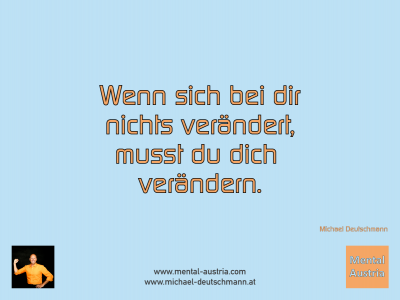 Wenn sich bei dir nichts verändert, musst du dich verändern.

Michael Deutschmann

www.mental-austria.com
www.michael-deutschmann.at

Mental Austria